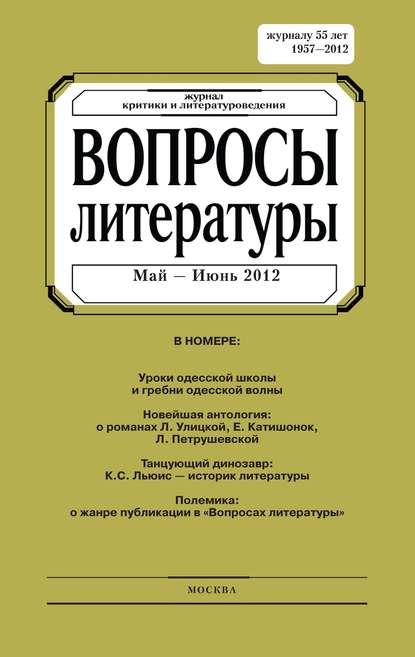 журналу 55 лет
1957—2012

журнал
критики и литературоведения

ВОПРОСЫ
литературы

Май — Июнь 2012

В НОМЕРЕ:

Уроки одесской школы
и гребни одесской волны

Новейшая антология:
о романах Л. Улицкой, Е. Катишонок,
Л. Петрушевской

Танцующий динозавр:
К.С. Льюис — историк литературы

Полемика:
о жанре публикации в «Вопросах литературы»

МОСКВА